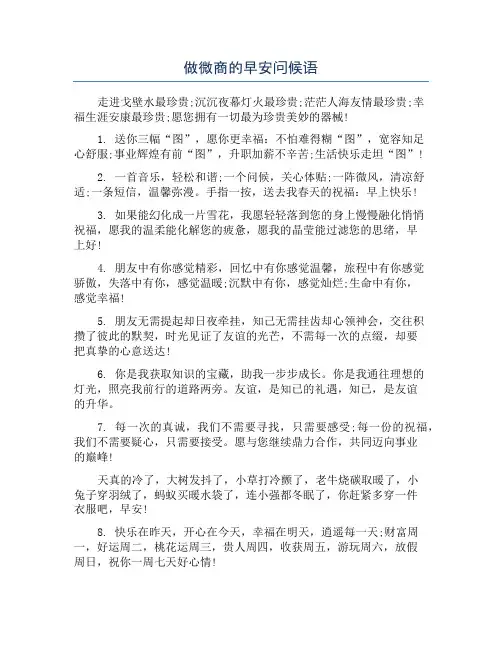 做微商的早安问候语

走进戈壁水最珍贵;沉沉夜幕灯火最珍贵;茫茫人海友情最珍贵;幸福生涯安康最珍贵;愿您拥有一切最为珍贵美妙的器械!

1. 送你三幅“图”，愿你更幸福：不怕难得糊“图”，宽容知足心舒服;事业辉煌有前“图”，升职加薪不辛苦;生活快乐走坦“图”!

2. 一首音乐，轻松和谐;一个问候，关心体贴;一阵微风，清凉舒适;一条短信，温馨弥漫。手指一按，送去我春天的祝福：早上快乐!

3. 如果能幻化成一片雪花，我愿轻轻落到您的身上慢慢融化悄悄祝福，愿我的温柔能化解您的疲惫，愿我的晶莹能过滤您的思绪，早上好!

4. 朋友中有你感觉精彩，回忆中有你感觉温馨，旅程中有你感觉骄傲，失落中有你，感觉温暖;沉默中有你，感觉灿烂;生命中有你，感觉幸福!

5. 朋友无需提起却日夜牵挂，知己无需挂齿却心领神会，交往积攒了彼此的默契，时光见证了友谊的光芒，不需每一次的点缀，却要把真挚的心意送达!

6. 你是我获取知识的宝藏，助我一步步成长。你是我通往理想的灯光，照亮我前行的道路两旁。友谊，是知己的礼遇，知己，是友谊的升华。

7. 每一次的真诚，我们不需要寻找，只需要感受;每一份的祝福，我们不需要疑心，只需要接受。愿与您继续鼎力合作，共同迈向事业的巅峰!

天真的冷了，大树发抖了，小草打冷颤了，老牛烧碳取暖了，小兔子穿羽绒了，蚂蚁买暖水袋了，连小强都冬眠了，你赶紧多穿一件衣服吧，早安!

8. 快乐在昨天，开心在今天，幸福在明天，逍遥每一天;财富周一，好运周二，桃花运周三，贵人周四，收获周五，游玩周六，放假周日，祝你一周七天好心情!